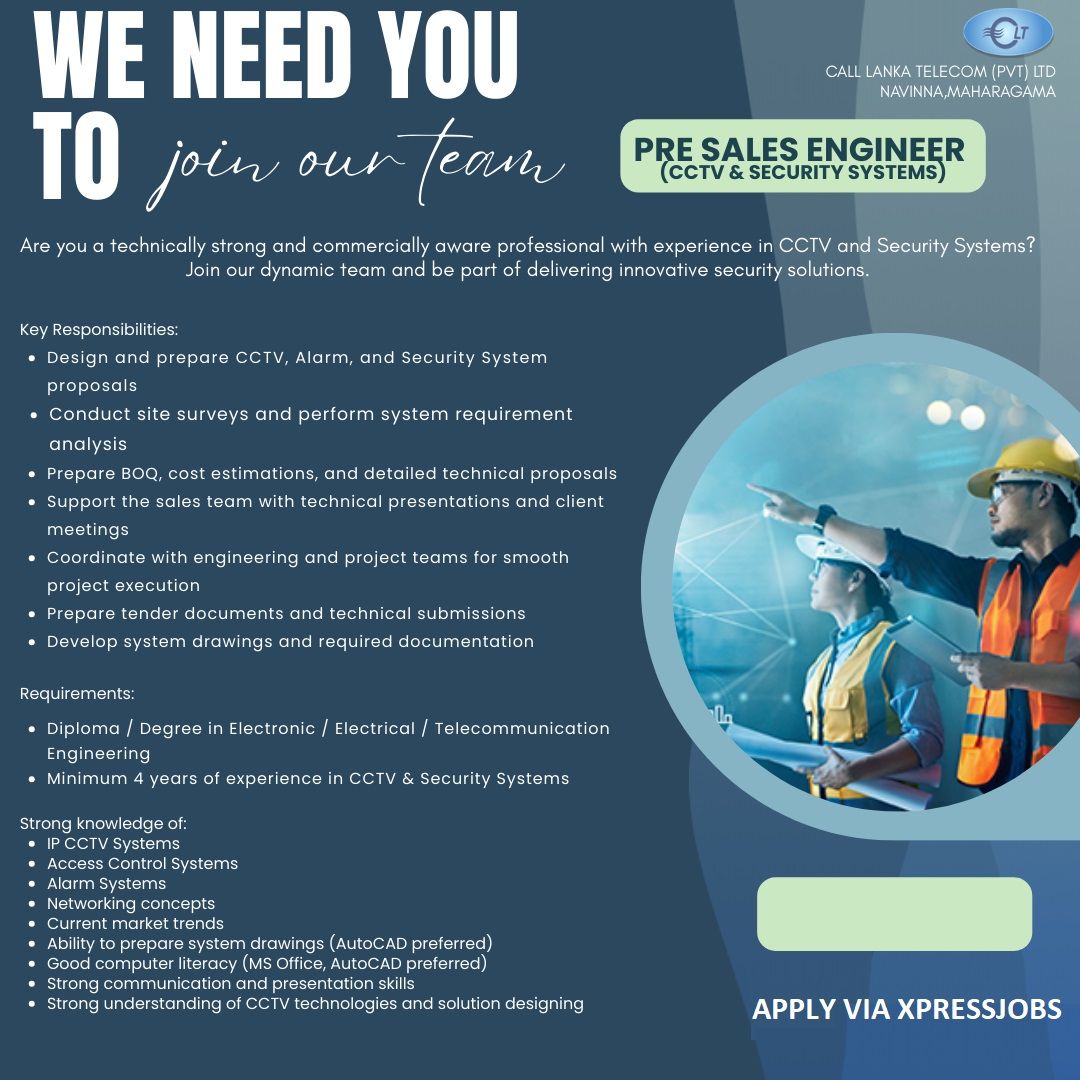 WE NEED YOU TO join our team

CLT

CALL LANKA TELECOM (PVT) LTD
NAVINNA,MAHARAGAMA

PRE SALES ENGINEER
(CCTV & SECURITY SYSTEMS)

Are you a technically strong and commercially aware professional with experience in CCTV and Security Systems? Join our dynamic team and be part of delivering innovative security solutions.

Key Responsibilities:
- Design and prepare CCTV, Alarm, and Security System proposals
- Conduct site surveys and perform system requirement analysis
- Prepare BOQ, cost estimations, and detailed technical proposals
- Support the sales team with technical presentations and client meetings
- Coordinate with engineering and project teams for smooth project execution
- Prepare tender documents and technical submissions
- Develop system drawings and required documentation

Requirements:
- Diploma / Degree in Electronic / Electrical / Telecommunication Engineering
- Minimum 4 years of experience in CCTV & Security Systems

Strong knowledge of:
- IP CCTV Systems
- Access Control Systems
- Alarm Systems
- Networking concepts
- Current market trends
- Ability to prepare system drawings (AutoCAD preferred)
- Good computer literacy (MS Office, AutoCAD preferred)
- Strong communication and presentation skills
- Strong understanding of CCTV technologies and solution designing

APPLY VIA XPRESSJOBS